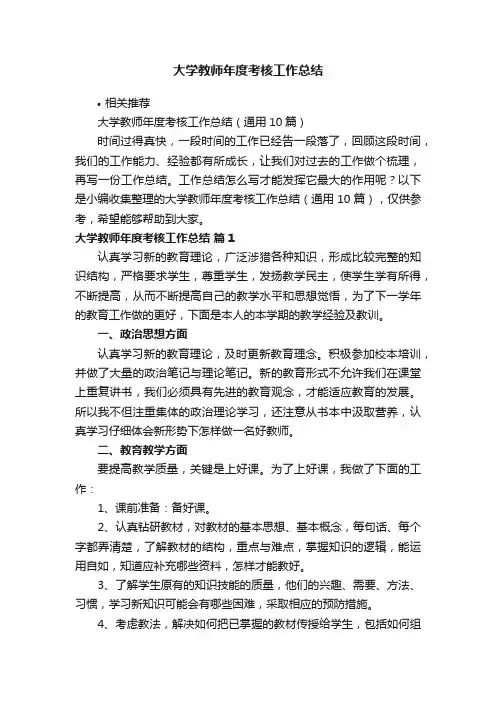 大学教师年度考核工作总结

• 相关推荐

大学教师年度考核工作总结（通用 10 篇）

时间过得真快，一段时间的工作已经告一段落了，回顾这段时间，我们的工作能力、经验都有所成长，让我们对过去的工作做个梳理，再写一份工作总结。工作总结怎么写才能发挥它最大的作用呢？以下是小编收集整理的大学教师年度考核工作总结（通用 10 篇），仅供参考，希望能够帮助到大家。

大学教师年度考核工作总结 篇 1

认真学习新的教育理论，广泛涉猎各种知识，形成比较完整的知识结构，严格要求学生，尊重学生，发扬教学民主，使学生学有所得，不断提高，从而不断提高自己的教学水平和思想觉悟，为了下一学年的教育工作做的更好，下面是本人的本学期的教学经验及教训。

一、政治思想方面

认真学习新的教育理论，及时更新教育理念。积极参加校本培训，并做了大量的政治笔记与理论笔记。新的教育形式不允许我们在课堂上重复讲书，我们必须具有先进的教育观念，才能适应教育的发展。所以我不但注重集体的政治理论学习，还注意从书本中汲取营养，认真学习仔细体会新形势下怎样做一名好教师。

二、教育教学方面

要提高教学质量，关键是上好课。为了上好课，我做了下面的工作：

1、课前准备：备好课。

2、认真钻研教材，对教材的基本思想、基本概念，每句话、每个字都弄清楚，了解教材的结构，重点与难点，掌握知识的逻辑，能运用自如，知道应补充哪些资料，怎样才能教好。

3、了解学生原有的知识技能的质量，他们的兴趣、需要、方法、习惯，学习新知识可能会有哪些困难，采取相应的预防措施。

4、考虑教法，解决如何把已掌握的教材传授给学生，包括如何组